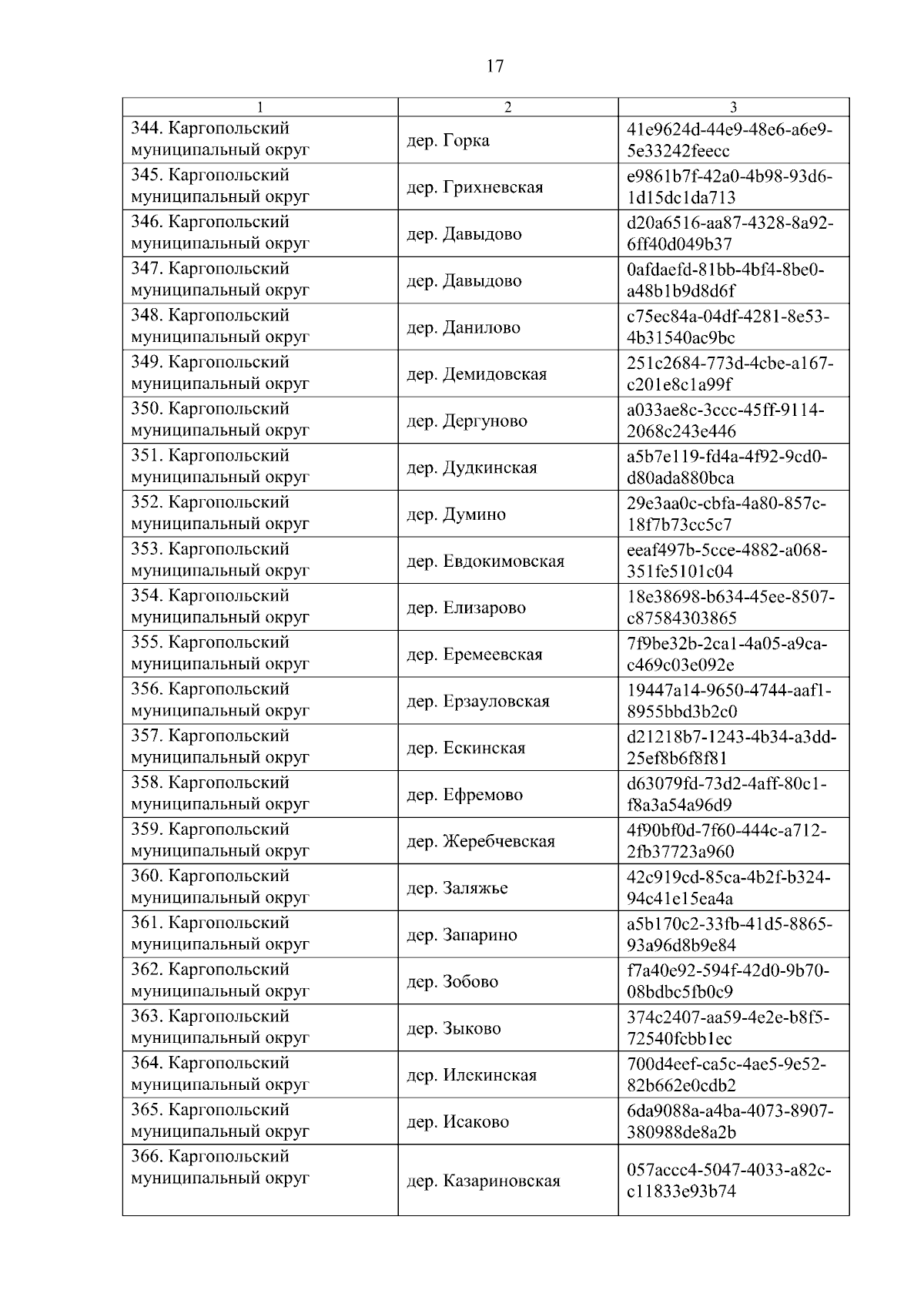 17

| 1 | 2 | 3 |
|---|---|---|
| 344. Каргопольский муниципальный округ | дер. Горка | 41e9624d-44e9-48e6-a6e9-5e33242feecc |
| 345. Каргопольский муниципальный округ | дер. Грихневская | e9861b7f-42a0-4b98-93d6-1d15dc1da713 |
| 346. Каргопольский муниципальный округ | дер. Давыдово | d20a6516-aa87-4328-8a92-6ff40d049b37 |
| 347. Каргопольский муниципальный округ | дер. Давыдово | 0afdaefd-81bb-4bf4-8be0-a48b1b9d8d6f |
| 348. Каргопольский муниципальный округ | дер. Данилово | c75ec84a-04df-4281-8e53-4b31540ac9bc |
| 349. Каргопольский муниципальный округ | дер. Демидовская | 251c2684-773d-4cbe-a167-c201e8c1a99f |
| 350. Каргопольский муниципальный округ | дер. Дергуново | a033ae8c-3ccc-45ff-9114-2068c243e446 |
| 351. Каргопольский муниципальный округ | дер. Дудкинская | a5b7e119-fd4a-4f92-9cd0-d80ada880bca |
| 352. Каргопольский муниципальный округ | дер. Думино | 29e3aa0c-cbfa-4a80-857c-18f7b73cc5c7 |
| 353. Каргопольский муниципальный округ | дер. Евдокимовская | eeaf497b-5cce-4882-a068-351fe5101c04 |
| 354. Каргопольский муниципальный округ | дер. Елизарово | 18e38698-b634-45ee-8507-c87584303865 |
| 355. Каргопольский муниципальный округ | дер. Еремеевская | 7f9be32b-2ca1-4a05-a9ca-c469c03e092e |
| 356. Каргопольский муниципальный округ | дер. Ерзауловская | 19447a14-9650-4744-aaf1-8955bbd3b2c0 |
| 357. Каргопольский муниципальный округ | дер. Ескинская | d21218b7-1243-4b34-a3dd-25ef8b6f8f81 |
| 358. Каргопольский муниципальный округ | дер. Ефремово | d63079fd-73d2-4aff-80c1-f8a3a54a96d9 |
| 359. Каргопольский муниципальный округ | дер. Жеребчевская | 4f90bf0d-7f60-444c-a712-2fb37723a960 |
| 360. Каргопольский муниципальный округ | дер. Заляжье | 42c919cd-85ca-4b2f-b324-94c41e15ea4a |
| 361. Каргопольский муниципальный округ | дер. Запарино | a5b170c2-33fb-41d5-8865-93a96d8b9e84 |
| 362. Каргопольский муниципальный округ | дер. Зобово | f7a40e92-594f-42d0-9b70-08bdbc5fb0c9 |
| 363. Каргопольский муниципальный округ | дер. Зыково | 374c2407-aa59-4e2e-b8f5-72540fcbb1ec |
| 364. Каргопольский муниципальный округ | дер. Илекинская | 700d4eef-ca5c-4ae5-9e52-82b662e0cdb2 |
| 365. Каргопольский муниципальный округ | дер. Исаково | 6da9088a-a4ba-4073-8907-380988de8a2b |
| 366. Каргопольский муниципальный округ | дер. Казариновская | 057accc4-5047-4033-a82c-c11833e93b74 |